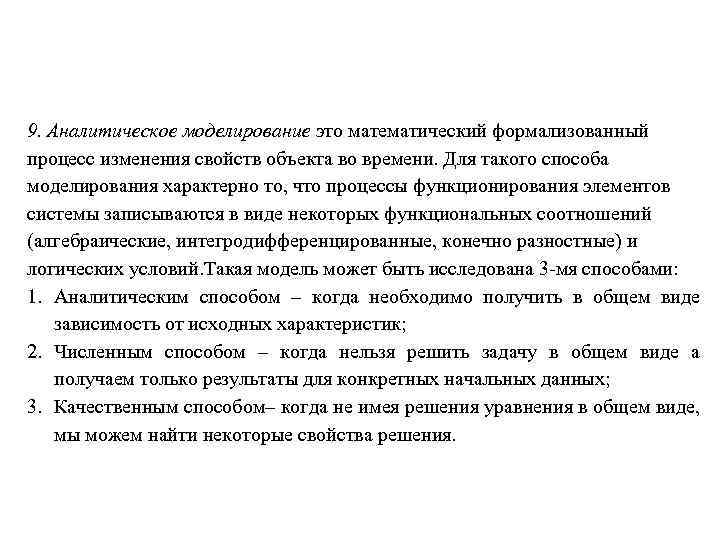 9. Аналитическое моделирование это математический формализованный процесс изменения свойств объекта во времени. Для такого способа моделирования характерно то, что процессы функционирования элементов системы записываются в виде некоторых функциональных соотношений (алгебраические, интегродифференцированные, конечно разностные) и логических условий.Такая модель может быть исследована 3-мя способами:

1. Аналитическим способом – когда необходимо получить в общем виде зависимость от исходных характеристик;
2. Численным способом – когда нельзя решить задачу в общем виде а получаем только результаты для конкретных начальных данных;
3. Качественным способом– когда не имея решения уравнения в общем виде, мы можем найти некоторые свойства решения.